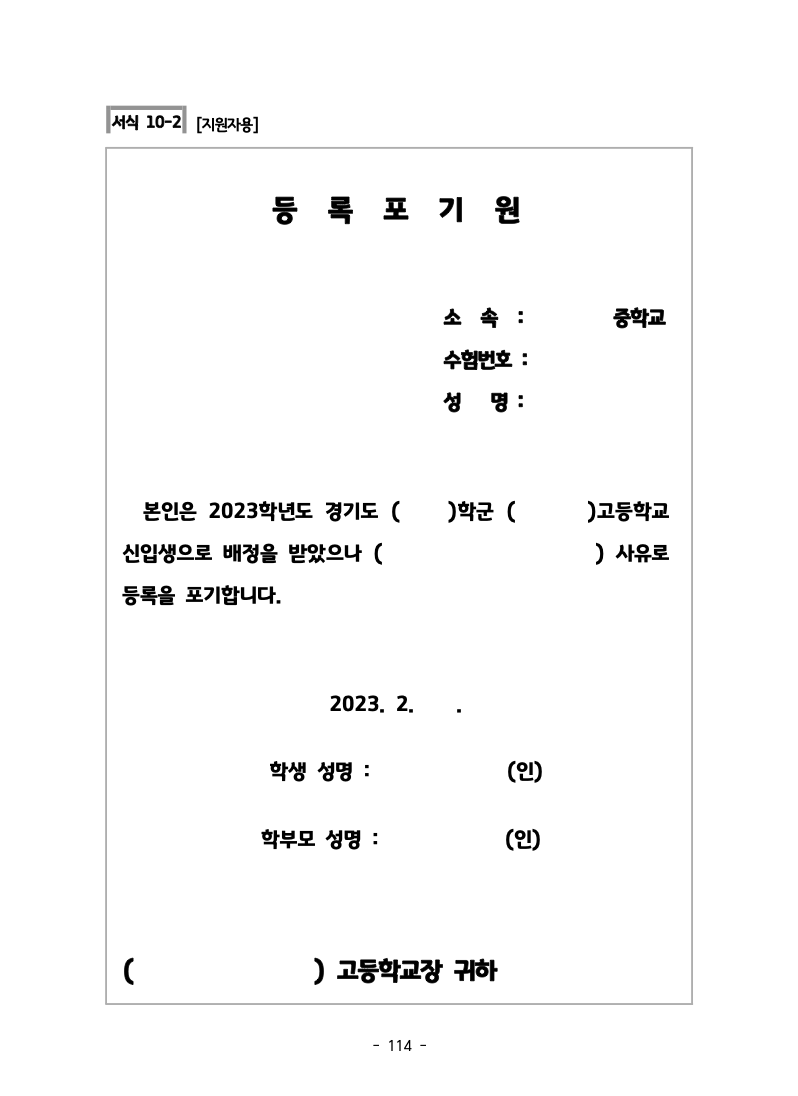 서식 10-2 [지원자용]

등 록 포 기 원

소 속 : 중학교
수험번호 :
성 명 :

본인은 2023학년도 경기도 ( )학군 ( )고등학교 신입생으로 배정을 받았으나 ( ) 사유로 등록을 포기합니다.

2023. 2. .

학생 성명 : (인)

학부모 성명 : (인)

( ) 고등학교장 귀하

- 114 -